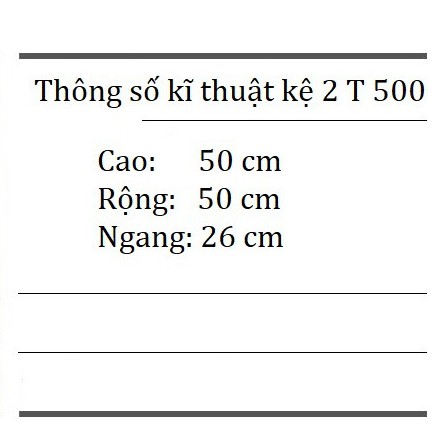 Thông số kĩ thuật kệ 2 T 500

Cao: 50 cm
Rộng: 50 cm
Ngang: 26 cm